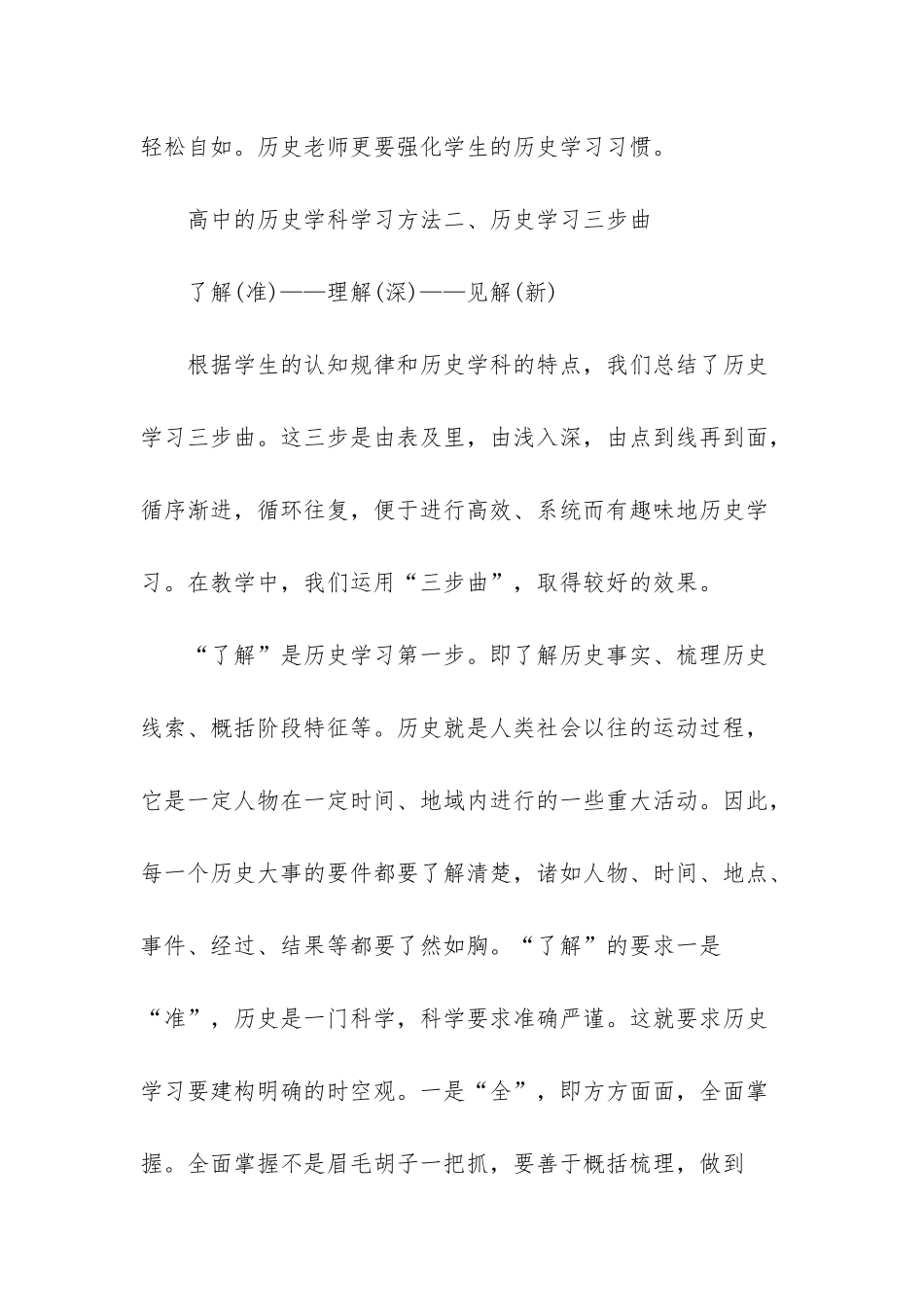 轻松自如。历史老师更要强化学生的历史学习习惯。

高中的历史学科学习方法二、历史学习三步曲

了解(准)——理解(深)——见解(新)

根据学生的认知规律和历史学科的特点，我们总结了历史学习三步曲。这三步是由表及里，由浅入深，由点到线再到面，循序渐进，循环往复，便于进行高效、系统而有趣味地历史学习。在教学中，我们运用“三步曲”，取得较好的效果。

“了解”是历史学习第一步。即了解历史事实、梳理历史线索、概括阶段特征等。历史就是人类社会以往的运动过程，它是一定人物在一定时间、地域内进行的一些重大活动。因此，每一个历史大事的要件都要了解清楚，诸如人物、时间、地点、事件、经过、结果等都要了然如胸。“了解”的要求一是“准”，历史是一门科学，科学要求准确严谨。这就要求历史学习要建构明确的时空观。一是“全”，即方方面面，全面掌握。全面掌握不是眉毛胡子一把抓，要善于概括梳理，做到